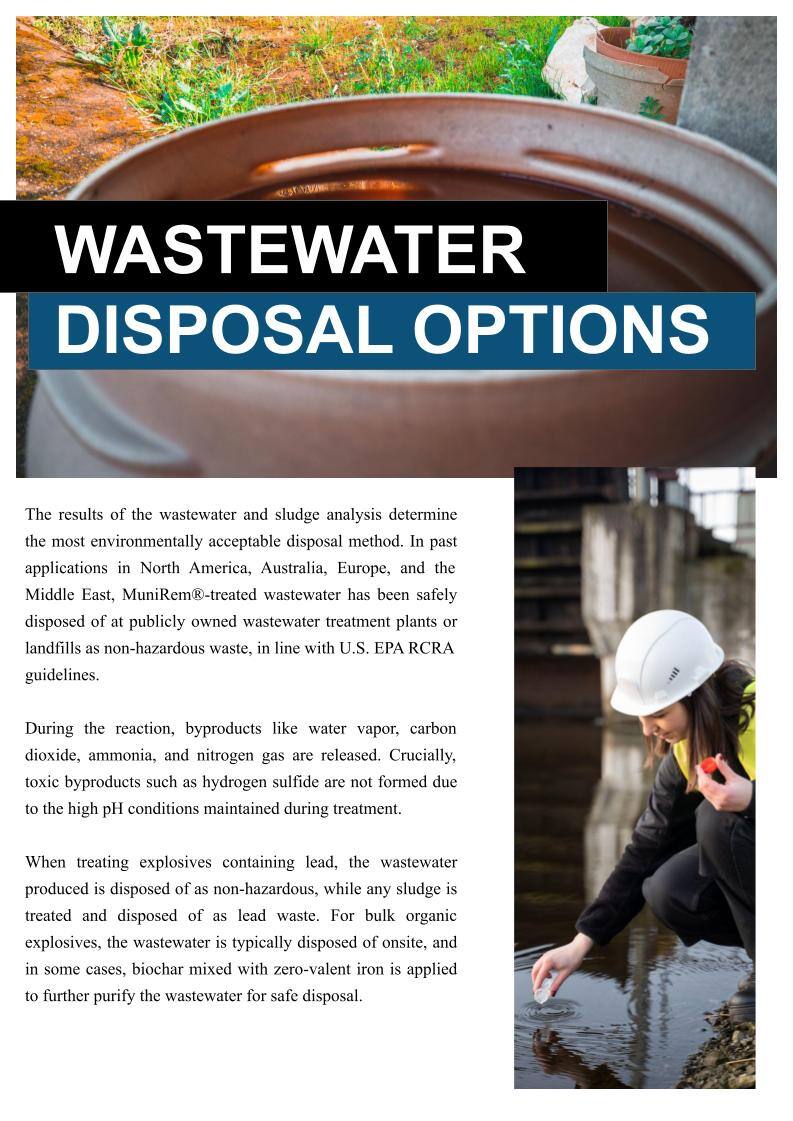 WASTEWATER
DISPOSAL OPTIONS

The results of the wastewater and sludge analysis determine the most environmentally acceptable disposal method. In past applications in North America, Australia, Europe, and the Middle East, MuniRem®-treated wastewater has been safely disposed of at publicly owned wastewater treatment plants or landfills as non-hazardous waste, in line with U.S. EPA RCRA guidelines.

During the reaction, byproducts like water vapor, carbon dioxide, ammonia, and nitrogen gas are released. Crucially, toxic byproducts such as hydrogen sulfide are not formed due to the high pH conditions maintained during treatment.

When treating explosives containing lead, the wastewater produced is disposed of as non-hazardous, while any sludge is treated and disposed of as lead waste. For bulk organic explosives, the wastewater is typically disposed of onsite, and in some cases, biochar mixed with zero-valent iron is applied to further purify the wastewater for safe disposal.